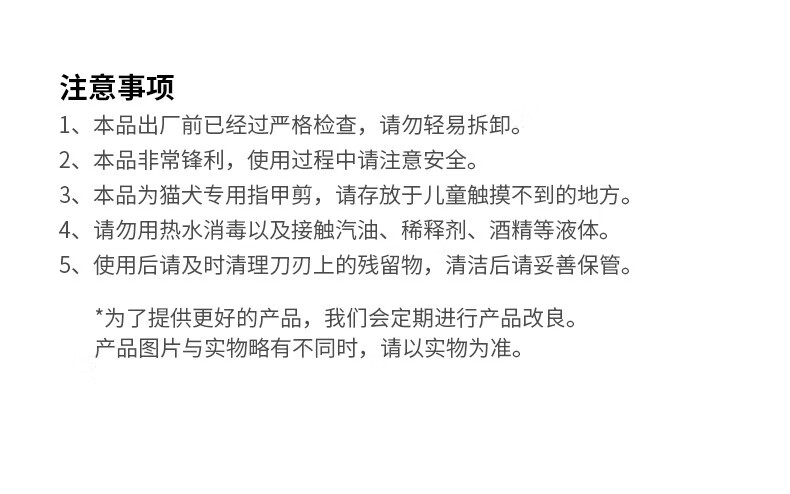 注意事项
1、本品出厂前已经过严格检查，请勿轻易拆卸。
2、本品非常锋利，使用过程中请注意安全。
3、本品为猫犬专用指甲剪，请存放于儿童触摸不到的地方。
4、请勿用热水消毒以及接触汽油、稀释剂、酒精等液体。
5、使用后请及时清理刀刃上的残留物，清洁后请妥善保管。

*为了提供更好的产品，我们会定期进行产品改良。
产品图片与实物略有不同时，请以实物为准。